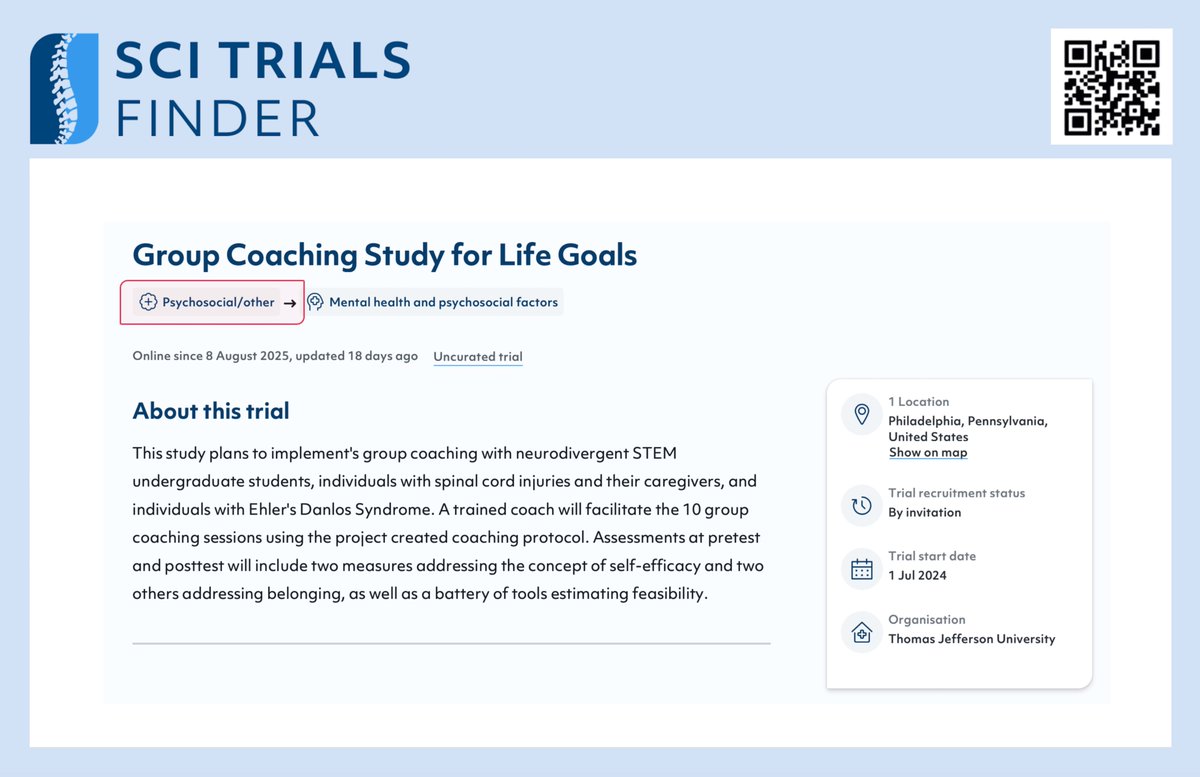 SCI TRIALS FINDER

Group Coaching Study for Life Goals

Psychosocial/other → Mental health and psychosocial factors

Online since 8 August 2025, updated 18 days ago Uncurated trial

About this trial

This study plans to implement's group coaching with neurodivergent STEM undergraduate students, individuals with spinal cord injuries and their caregivers, and individuals with Ehler's Danlos Syndrome. A trained coach will facilitate the 10 group coaching sessions using the project created coaching protocol. Assessments at pretest and posttest will include two measures addressing the concept of self-efficacy and two others addressing belonging, as well as a battery of tools estimating feasibility.

1 Location
Philadelphia, Pennsylvania, United States
Show on map

Trial recruitment status
By invitation

Trial start date
1 Jul 2024

Organisation
Thomas Jefferson University